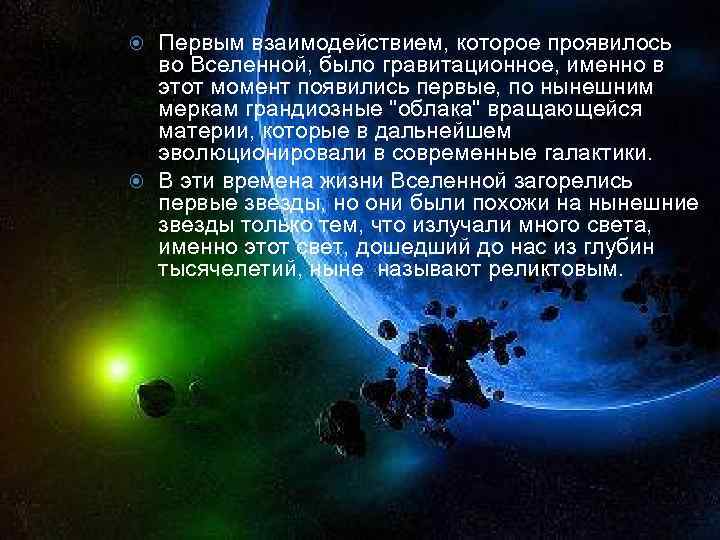 Первым взаимодействием, которое проявилось во Вселенной, было гравитационное, именно в этот момент появились первые, по нынешним меркам грандиозные "облака" вращающейся материи, которые в дальнейшем эволюционировали в современные галактики.

В эти времена жизни Вселенной загорелись первые звезды, но они были похожи на нынешние звезды только тем, что излучали много света, именно этот свет, дошедший до нас из глубин тысячелетий, ныне называют реликтовым.